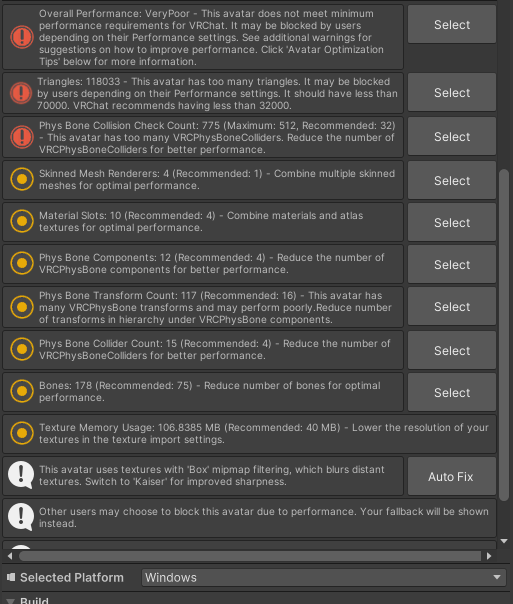 Overall Performance: VeryPoor - This avatar does not meet minimum performance requirements for VRChat. It may be blocked by users depending on their Performance settings. See additional warnings for suggestions on how to improve performance. Click 'Avatar Optimization Tips' below for more information.

Select

Triangles: 118033 - This avatar has too many triangles. It may be blocked by users depending on their Performance settings. It should have less than 70000. VRChat recommends having less than 32000.

Select

Phys Bone Collision Check Count: 775 (Maximum: 512, Recommended: 32) - This avatar has too many VRCPhysBoneColliders. Reduce the number of VRCPhysBoneColliders for better performance.

Select

Skinned Mesh Renderers: 4 (Recommended: 1) - Combine multiple skinned meshes for optimal performance.

Select

Material Slots: 10 (Recommended: 4) - Combine materials and atlas textures for optimal performance.

Select

Phys Bone Components: 12 (Recommended: 4) - Reduce the number of VRCPhysBone components for better performance.

Select

Phys Bone Transform Count: 117 (Recommended: 16) - This avatar has many VRCPhysBone transforms and may perform poorly.Reduce number of transforms in hierarchy under VRCPhysBone components.

Select

Phys Bone Collider Count: 15 (Recommended: 4) - Reduce the number of VRCPhysBoneColliders for better performance.

Select

Bones: 178 (Recommended: 75) - Reduce number of bones for optimal performance.

Select

Texture Memory Usage: 106.8385 MB (Recommended: 40 MB) - Lower the resolution of your textures in the texture import settings.

This avatar uses textures with 'Box' mipmap filtering, which blurs distant textures. Switch to 'Kaiser' for improved sharpness.

Auto Fix

Other users may choose to block this avatar due to performance. Your fallback will be shown instead.

Selected Platform

Windows

Build